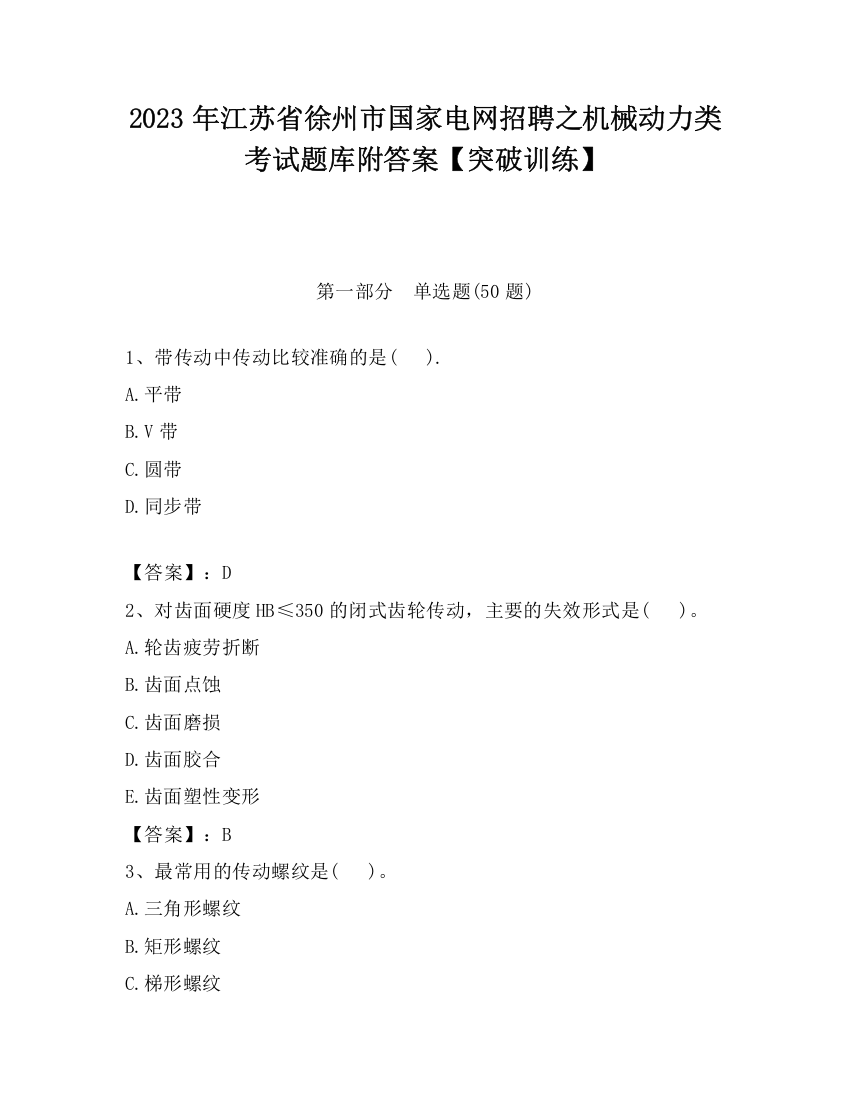 2023 年江苏省徐州市国家电网招聘之机械动力类考试题库附答案【突破训练】

第一部分　单选题(50 题)

1、带传动中传动比较准确的是(　　).

A.平带

B.V 带

C.圆带

D.同步带

【答案】：D

2、对齿面硬度 HB≤350 的闭式齿轮传动，主要的失效形式是(　　)。

A.轮齿疲劳折断

B.齿面点蚀

C.齿面磨损

D.齿面胶合

E.齿面塑性变形

【答案】：B

3、最常用的传动螺纹是(　　)。

A.三角形螺纹

B.矩形螺纹

C.梯形螺纹